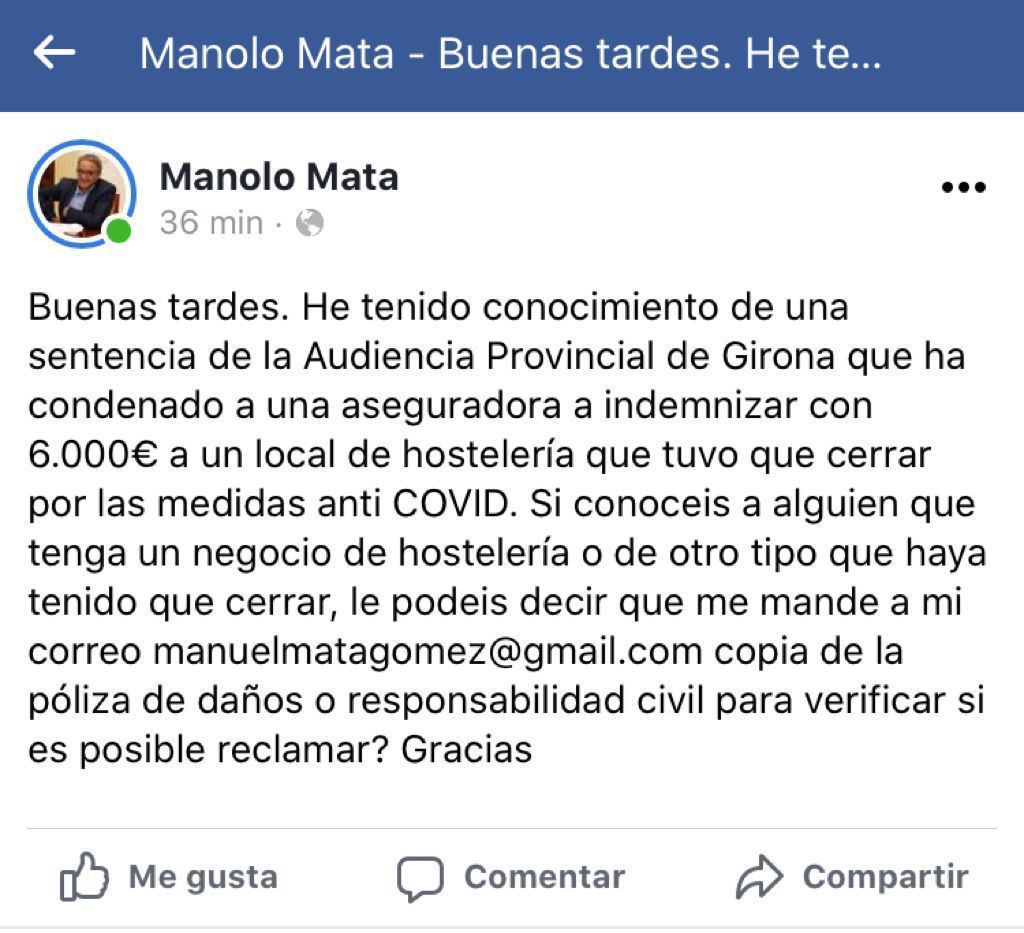 Manolo Mata - Buenas tardes. He te...

Manolo Mata
36 min ·

Buenas tardes. He tenido conocimiento de una sentencia de la Audiencia Provincial de Girona que ha condenado a una aseguradora a indemnizar con 6.000€ a un local de hostelería que tuvo que cerrar por las medidas anti COVID. Si conoceis a alguien que tenga un negocio de hostelería o de otro tipo que haya tenido que cerrar, le podeis decir que me mande a mi correo manuelmatagomez@gmail.com copia de la póliza de daños o responsabilidad civil para verificar si es posible reclamar? Gracias

Me gusta Comentar Compartir